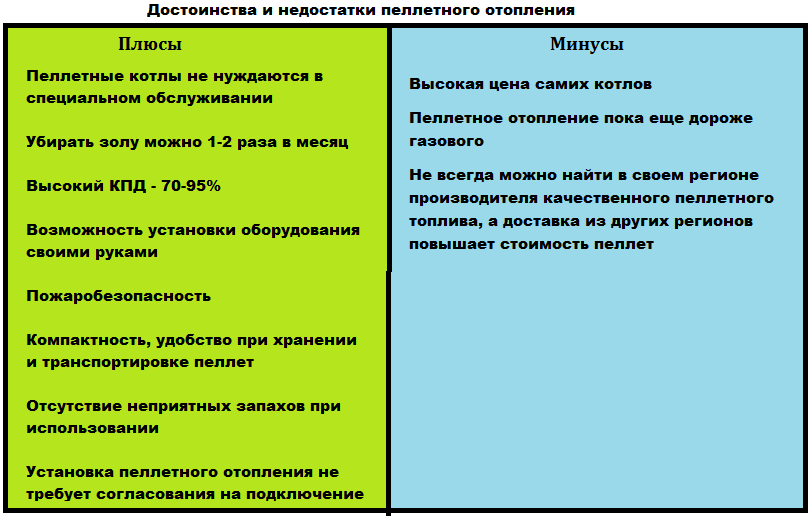 Достоинства и недостатки пеллетного отопления

Плюсы

Пеллетные котлы не нуждаются в специальном обслуживании

Убирать золу можно 1-2 раза в месяц

Высокий КПД - 70-95%

Возможность установки оборудования своими руками

Пожаробезопасность

Компактность, удобство при хранении и транспортировке пеллет

Отсутствие неприятных запахов при использовании

Установка пеллетного отопления не требует согласования на подключение

Минусы

Высокая цена самих котлов

Пеллетное отопление пока еще дороже газового

Не всегда можно найти в своем регионе производителя качественного пеллетного топлива, а доставка из других регионов повышает стоимость пеллет